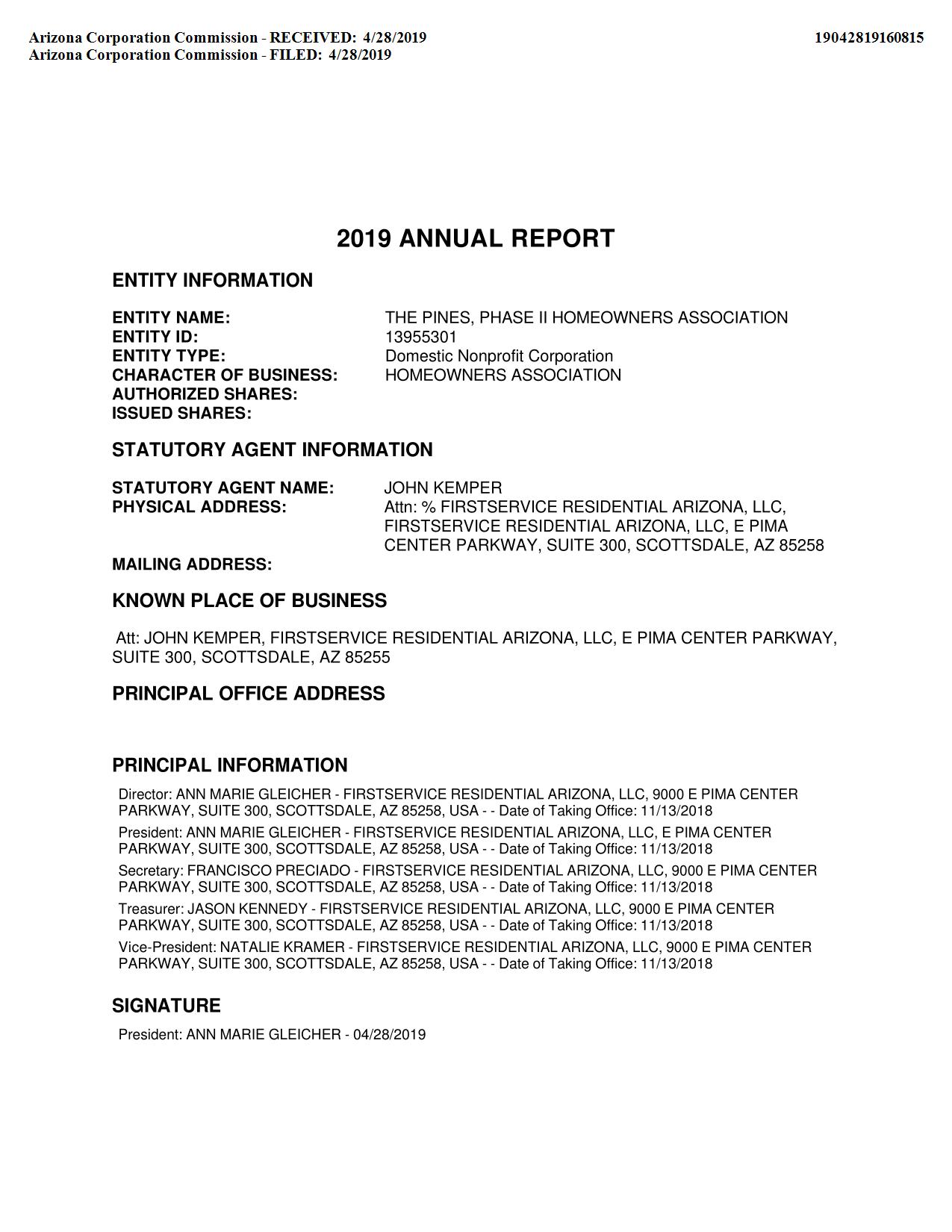 Arizona Corporation Commission - RECEIVED: 4/28/2019
Arizona Corporation Commission - FILED: 4/28/2019

19042819160815

2019 ANNUAL REPORT

ENTITY INFORMATION

ENTITY NAME: THE PINES, PHASE II HOMEOWNERS ASSOCIATION
ENTITY ID: 13955301
ENTITY TYPE: Domestic Nonprofit Corporation
CHARACTER OF BUSINESS: HOMEOWNERS ASSOCIATION
AUTHORIZED SHARES:
ISSUED SHARES:

STATUTORY AGENT INFORMATION

STATUTORY AGENT NAME: JOHN KEMPER
PHYSICAL ADDRESS: Attn: % FIRSTSERVICE RESIDENTIAL ARIZONA, LLC, FIRSTSERVICE RESIDENTIAL ARIZONA, LLC, E PIMA CENTER PARKWAY, SUITE 300, SCOTTSDALE, AZ 85258
MAILING ADDRESS:

KNOWN PLACE OF BUSINESS

Att: JOHN KEMPER, FIRSTSERVICE RESIDENTIAL ARIZONA, LLC, E PIMA CENTER PARKWAY, SUITE 300, SCOTTSDALE, AZ 85255

PRINCIPAL OFFICE ADDRESS

PRINCIPAL INFORMATION

Director: ANN MARIE GLEICHER - FIRSTSERVICE RESIDENTIAL ARIZONA, LLC, 9000 E PIMA CENTER PARKWAY, SUITE 300, SCOTTSDALE, AZ 85258, USA - - Date of Taking Office: 11/13/2018

President: ANN MARIE GLEICHER - FIRSTSERVICE RESIDENTIAL ARIZONA, LLC, E PIMA CENTER PARKWAY, SUITE 300, SCOTTSDALE, AZ 85258, USA - - Date of Taking Office: 11/13/2018

Secretary: FRANCISCO PRECIADO - FIRSTSERVICE RESIDENTIAL ARIZONA, LLC, 9000 E PIMA CENTER PARKWAY, SUITE 300, SCOTTSDALE, AZ 85258, USA - - Date of Taking Office: 11/13/2018

Treasurer: JASON KENNEDY - FIRSTSERVICE RESIDENTIAL ARIZONA, LLC, 9000 E PIMA CENTER PARKWAY, SUITE 300, SCOTTSDALE, AZ 85258, USA - - Date of Taking Office: 11/13/2018

Vice-President: NATALIE KRAMER - FIRSTSERVICE RESIDENTIAL ARIZONA, LLC, 9000 E PIMA CENTER PARKWAY, SUITE 300, SCOTTSDALE, AZ 85258, USA - - Date of Taking Office: 11/13/2018

SIGNATURE

President: ANN MARIE GLEICHER - 04/28/2019